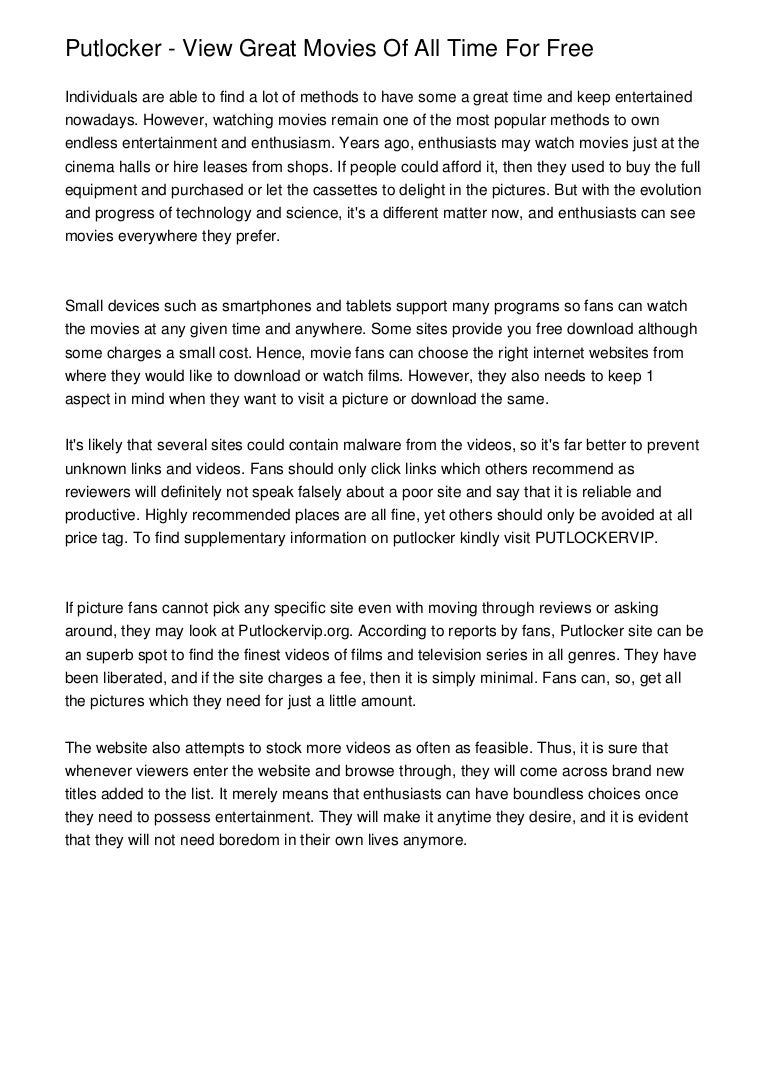 Putlocker - View Great Movies Of All Time For Free

Individuals are able to find a lot of methods to have some a great time and keep entertained nowadays. However, watching movies remain one of the most popular methods to own endless entertainment and enthusiasm. Years ago, enthusiasts may watch movies just at the cinema halls or hire leases from shops. If people could afford it, then they used to buy the full equipment and purchased or let the cassettes to delight in the pictures. But with the evolution and progress of technology and science, it's a different matter now, and enthusiasts can see movies everywhere they prefer.

Small devices such as smartphones and tablets support many programs so fans can watch the movies at any given time and anywhere. Some sites provide you free download although some charges a small cost. Hence, movie fans can choose the right internet websites from where they would like to download or watch films. However, they also needs to keep 1 aspect in mind when they want to visit a picture or download the same.

It's likely that several sites could contain malware from the videos, so it's far better to prevent unknown links and videos. Fans should only click links which others recommend as reviewers will definitely not speak falsely about a poor site and say that it is reliable and productive. Highly recommended places are all fine, yet others should only be avoided at all price tag. To find supplementary information on putlocker kindly visit PUTLOCKERVIP.

If picture fans cannot pick any specific site even with moving through reviews or asking around, they may look at Putlockervip.org. According to reports by fans, Putlocker site can be an superb spot to find the finest videos of films and television series in all genres. They have been liberated, and if the site charges a fee, then it is simply minimal. Fans can, so, get all the pictures which they need for just a little amount.

The website also attempts to stock more videos as often as feasible. Thus, it is sure that whenever viewers enter the website and browse through, they will come across brand new titles added to the list. It merely means that enthusiasts can have boundless choices once they need to possess entertainment. They will make it anytime they desire, and it is evident that they will not need boredom in their own lives anymore.